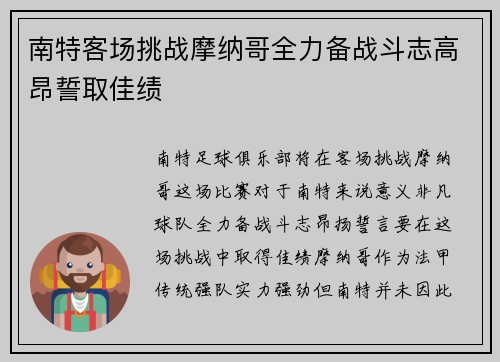 南特客场挑战摩纳哥全力备战斗志高昂誓取佳绩

南特足球俱乐部将在客场挑战摩纳哥这场比赛对于南特来说意义非凡球队全力备战斗志昂扬誓言要在这场挑战中取得佳绩摩纳哥作为法甲传统强队实力强劲但南特并未因此